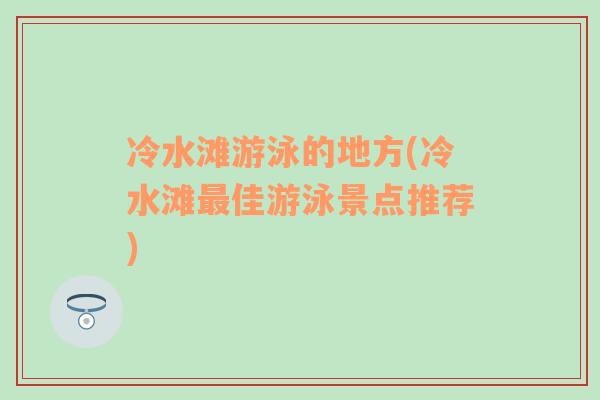 冷水滩游泳的地方(冷水滩最佳游泳景点推荐)